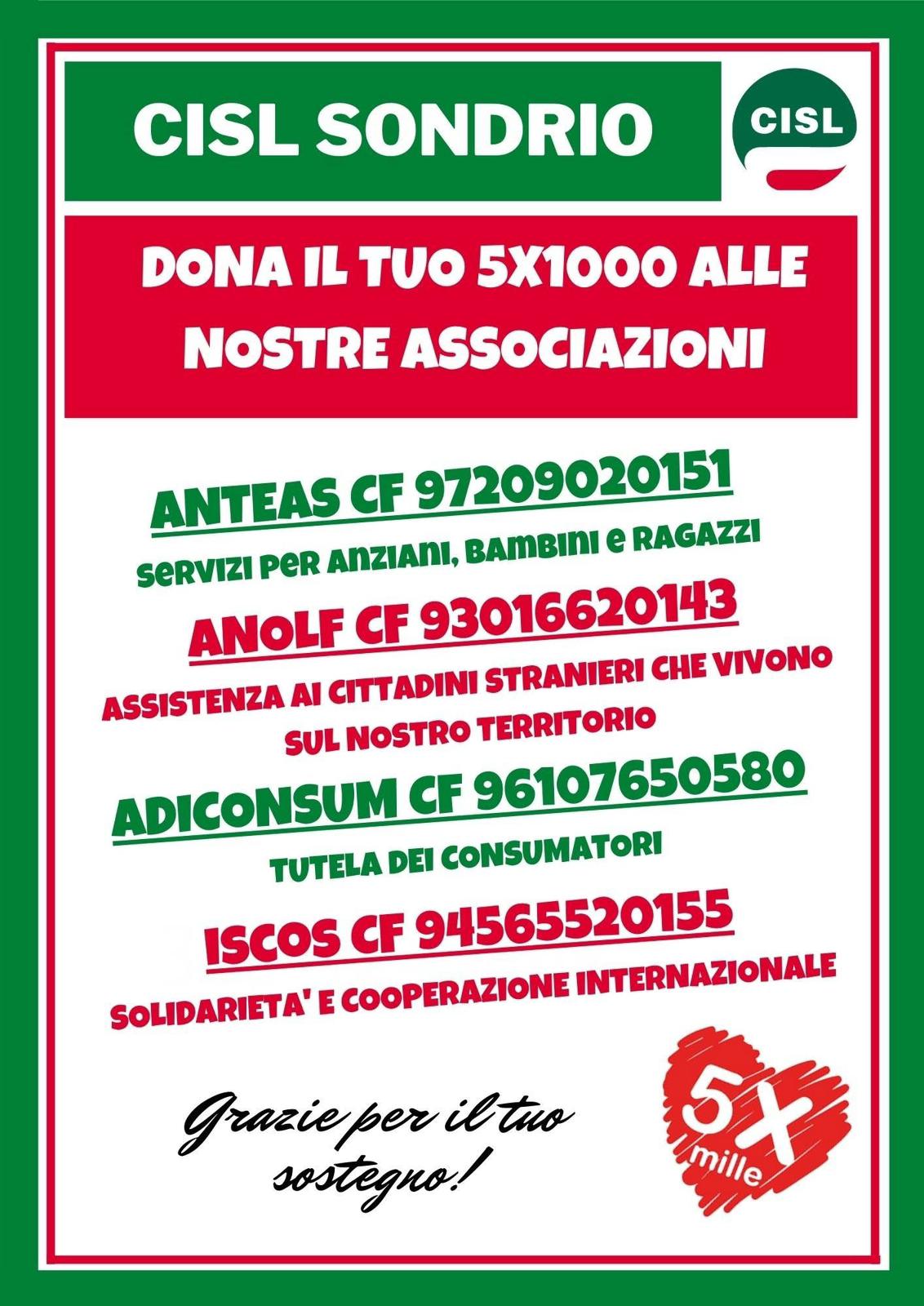 CISL SONDRIO

CISL

DONA IL TUO 5X1000 ALLE NOSTRE ASSOCIAZIONI

ANTEAS CF 97209020151

SERVIZI PER ANZIANI, BAMBINI E RAGAZZI

ANOLF CF 93016620143

ASSISTENZA AI CITTADINI STRANIERI CHE VIVONO SUL NOSTRO TERRITORIO

ADICONSUM CF 96107650580

TUTELA DEI CONSUMATORI

ISCOS CF 94565520155

SOLIDARIETA' E COOPERAZIONE INTERNAZIONALE

Grazie per il tuo sostegno!

5X mille